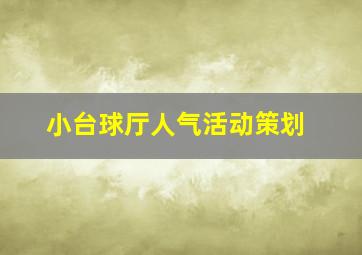 小台球厅人气活动策划